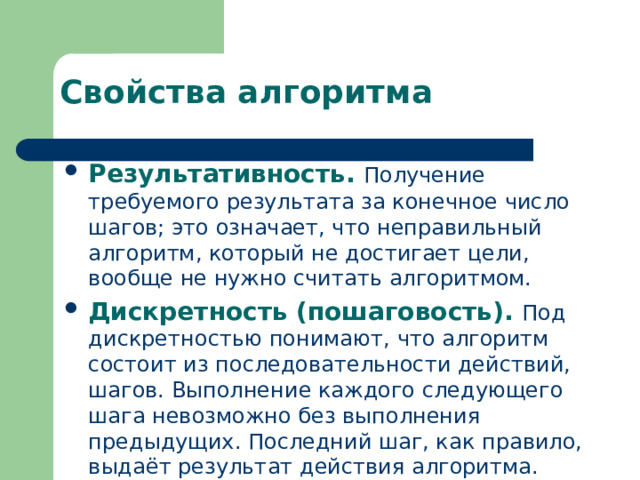 Свойства алгоритма

• Результативность. Получение требуемого результата за конечное число шагов; это означает, что неправильный алгоритм, который не достигает цели, вообще не нужно считать алгоритмом.

• Дискретность (пошаговость). Под дискретностью понимают, что алгоритм состоит из последовательности действий, шагов. Выполнение каждого следующего шага невозможно без выполнения предыдущих. Последний шаг, как правило, выдаёт результат действия алгоритма.